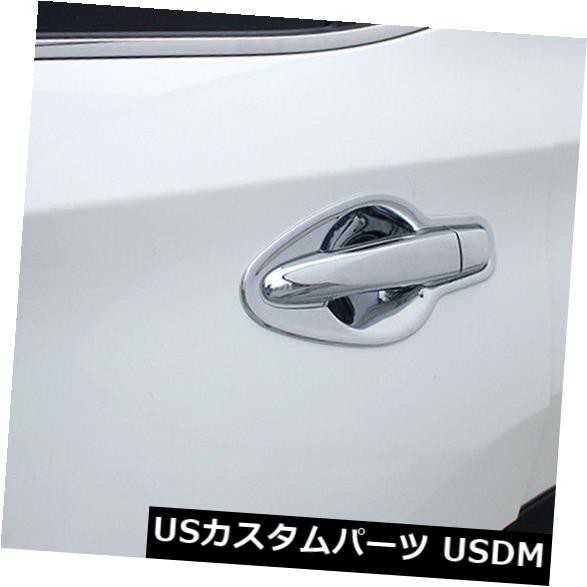 USカスタムパーツ USDM